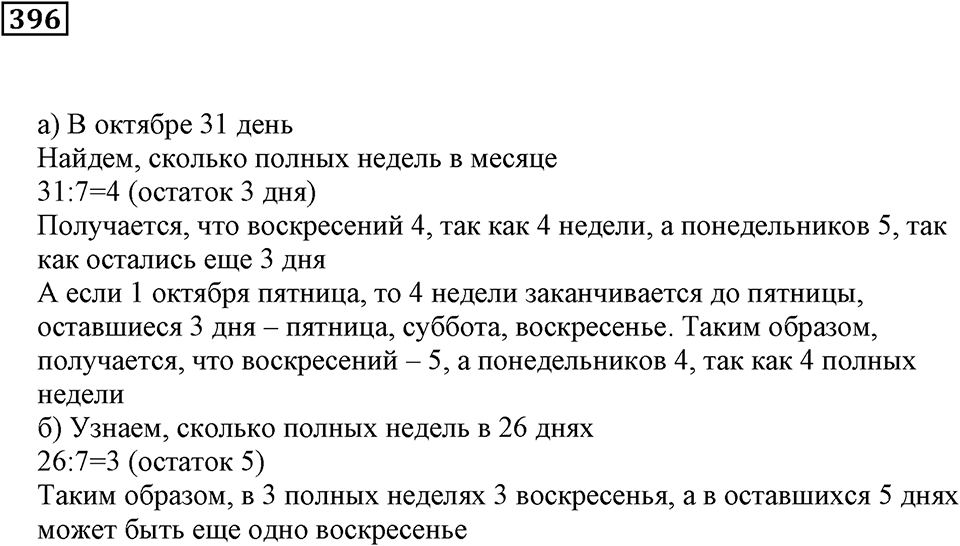 396

а) В октябре 31 день
Найдем, сколько полных недель в месяце
31:7=4 (остаток 3 дня)
Получается, что воскресений 4, так как 4 недели, а понедельников 5, так как остались еще 3 дня
А если 1 октября пятница, то 4 недели заканчивается до пятницы, оставшиеся 3 дня – пятница, суббота, воскресенье. Таким образом, получается, что воскресений – 5, а понедельников 4, так как 4 полных недели
б) Узнаем, сколько полных недель в 26 днях
26:7=3 (остаток 5)
Таким образом, в 3 полных неделях 3 воскресенья, а в оставшихся 5 днях может быть еще одно воскресенье